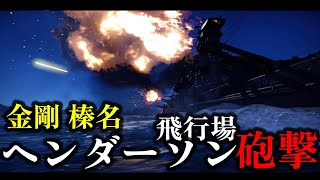 金剛 榛名

飛行場

ヘンダーソン砲撃